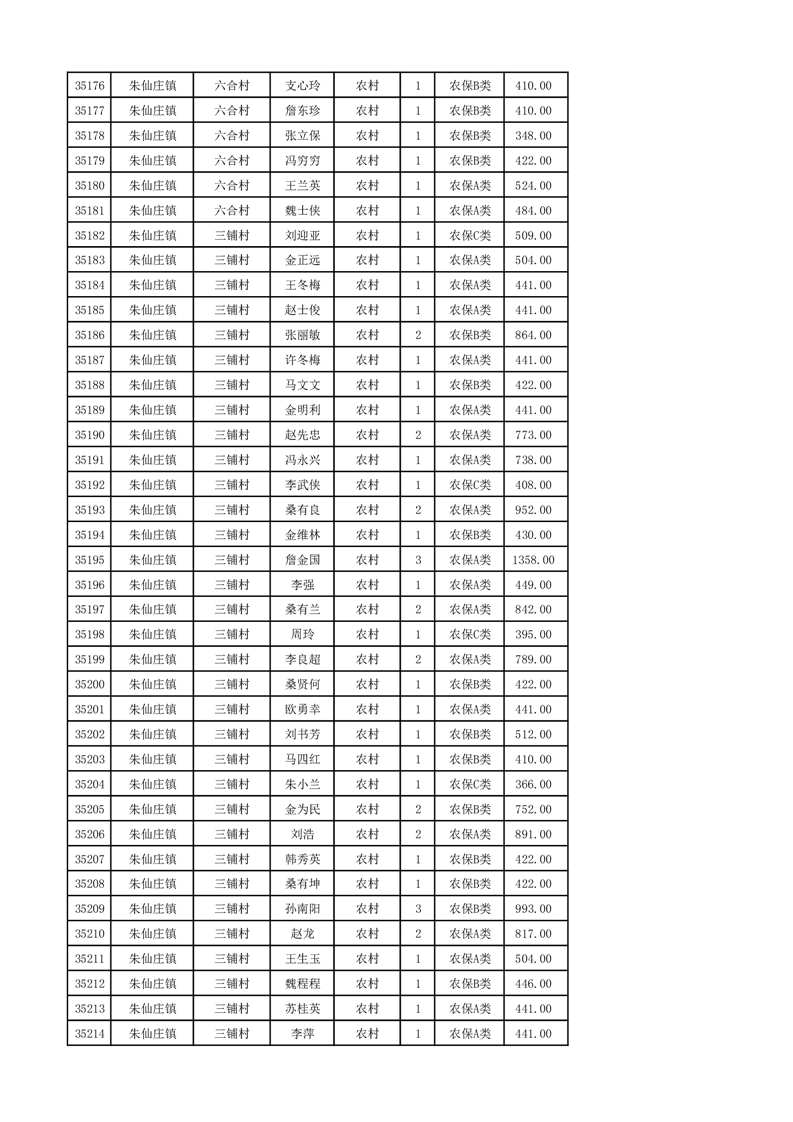 | 35176 | 朱仙庄镇 | 六合村 | 支心玲 | 农村 | 1 | 农保B类 | 410.00 |
|---|---|---|---|---|---|---|---|
| 35177 | 朱仙庄镇 | 六合村 | 詹东珍 | 农村 | 1 | 农保B类 | 410.00 |
| 35178 | 朱仙庄镇 | 六合村 | 张立保 | 农村 | 1 | 农保B类 | 348.00 |
| 35179 | 朱仙庄镇 | 六合村 | 冯穷穷 | 农村 | 1 | 农保B类 | 422.00 |
| 35180 | 朱仙庄镇 | 六合村 | 王兰英 | 农村 | 1 | 农保A类 | 524.00 |
| 35181 | 朱仙庄镇 | 六合村 | 魏士侠 | 农村 | 1 | 农保A类 | 484.00 |
| 35182 | 朱仙庄镇 | 三铺村 | 刘迎亚 | 农村 | 1 | 农保C类 | 509.00 |
| 35183 | 朱仙庄镇 | 三铺村 | 金正远 | 农村 | 1 | 农保A类 | 504.00 |
| 35184 | 朱仙庄镇 | 三铺村 | 王冬梅 | 农村 | 1 | 农保A类 | 441.00 |
| 35185 | 朱仙庄镇 | 三铺村 | 赵士俊 | 农村 | 1 | 农保A类 | 441.00 |
| 35186 | 朱仙庄镇 | 三铺村 | 张丽敏 | 农村 | 2 | 农保B类 | 864.00 |
| 35187 | 朱仙庄镇 | 三铺村 | 许冬梅 | 农村 | 1 | 农保A类 | 441.00 |
| 35188 | 朱仙庄镇 | 三铺村 | 马文文 | 农村 | 1 | 农保B类 | 422.00 |
| 35189 | 朱仙庄镇 | 三铺村 | 金明利 | 农村 | 1 | 农保A类 | 441.00 |
| 35190 | 朱仙庄镇 | 三铺村 | 赵先忠 | 农村 | 2 | 农保A类 | 773.00 |
| 35191 | 朱仙庄镇 | 三铺村 | 冯永兴 | 农村 | 1 | 农保A类 | 738.00 |
| 35192 | 朱仙庄镇 | 三铺村 | 李武侠 | 农村 | 1 | 农保C类 | 408.00 |
| 35193 | 朱仙庄镇 | 三铺村 | 桑有良 | 农村 | 2 | 农保A类 | 952.00 |
| 35194 | 朱仙庄镇 | 三铺村 | 金维林 | 农村 | 1 | 农保B类 | 430.00 |
| 35195 | 朱仙庄镇 | 三铺村 | 詹金国 | 农村 | 3 | 农保A类 | 1358.00 |
| 35196 | 朱仙庄镇 | 三铺村 | 李强 | 农村 | 1 | 农保A类 | 449.00 |
| 35197 | 朱仙庄镇 | 三铺村 | 桑有兰 | 农村 | 2 | 农保A类 | 842.00 |
| 35198 | 朱仙庄镇 | 三铺村 | 周玲 | 农村 | 1 | 农保C类 | 395.00 |
| 35199 | 朱仙庄镇 | 三铺村 | 李良超 | 农村 | 2 | 农保A类 | 789.00 |
| 35200 | 朱仙庄镇 | 三铺村 | 桑贤何 | 农村 | 1 | 农保B类 | 422.00 |
| 35201 | 朱仙庄镇 | 三铺村 | 欧勇幸 | 农村 | 1 | 农保A类 | 441.00 |
| 35202 | 朱仙庄镇 | 三铺村 | 刘书芳 | 农村 | 1 | 农保B类 | 512.00 |
| 35203 | 朱仙庄镇 | 三铺村 | 马四红 | 农村 | 1 | 农保B类 | 410.00 |
| 35204 | 朱仙庄镇 | 三铺村 | 朱小兰 | 农村 | 1 | 农保C类 | 366.00 |
| 35205 | 朱仙庄镇 | 三铺村 | 金为民 | 农村 | 2 | 农保B类 | 752.00 |
| 35206 | 朱仙庄镇 | 三铺村 | 刘浩 | 农村 | 2 | 农保A类 | 891.00 |
| 35207 | 朱仙庄镇 | 三铺村 | 韩秀英 | 农村 | 1 | 农保B类 | 422.00 |
| 35208 | 朱仙庄镇 | 三铺村 | 桑有坤 | 农村 | 1 | 农保B类 | 422.00 |
| 35209 | 朱仙庄镇 | 三铺村 | 孙南阳 | 农村 | 3 | 农保B类 | 993.00 |
| 35210 | 朱仙庄镇 | 三铺村 | 赵龙 | 农村 | 2 | 农保A类 | 817.00 |
| 35211 | 朱仙庄镇 | 三铺村 | 王生玉 | 农村 | 1 | 农保A类 | 504.00 |
| 35212 | 朱仙庄镇 | 三铺村 | 魏程程 | 农村 | 1 | 农保B类 | 446.00 |
| 35213 | 朱仙庄镇 | 三铺村 | 苏桂英 | 农村 | 1 | 农保A类 | 441.00 |
| 35214 | 朱仙庄镇 | 三铺村 | 李萍 | 农村 | 1 | 农保A类 | 441.00 |